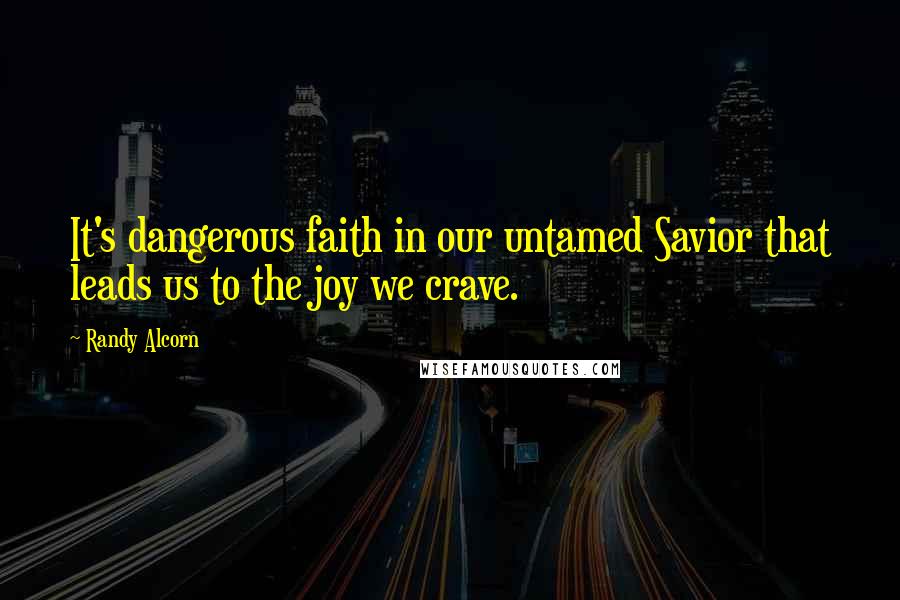 It's dangerous faith in our untamed Savior that leads us to the joy we crave.

~ Randy Alcorn

WISEFAMOUSQUOTES.COM